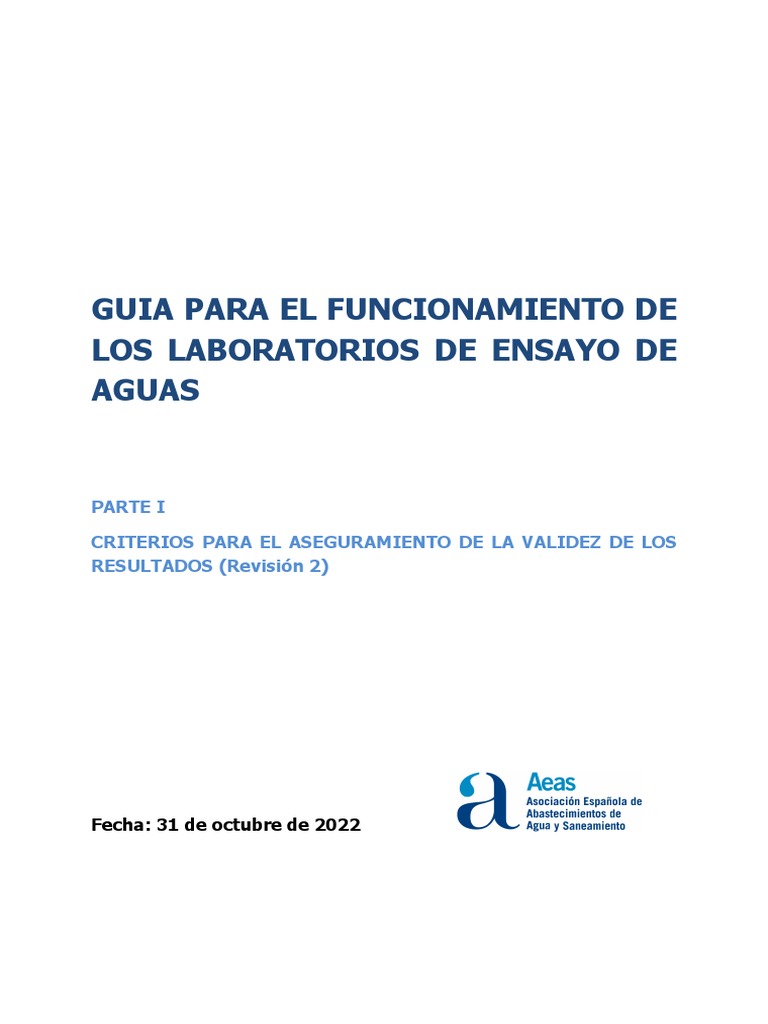 GUIA PARA EL FUNCIONAMIENTO DE LOS LABORATORIOS DE ENSAYO DE AGUAS

PARTE I

CRITERIOS PARA EL ASEGURAMIENTO DE LA VALIDEZ DE LOS RESULTADOS (Revisión 2)

Fecha: 31 de octubre de 2022

Aeas
Asociación Española de Abastecimientos de Agua y Saneamiento